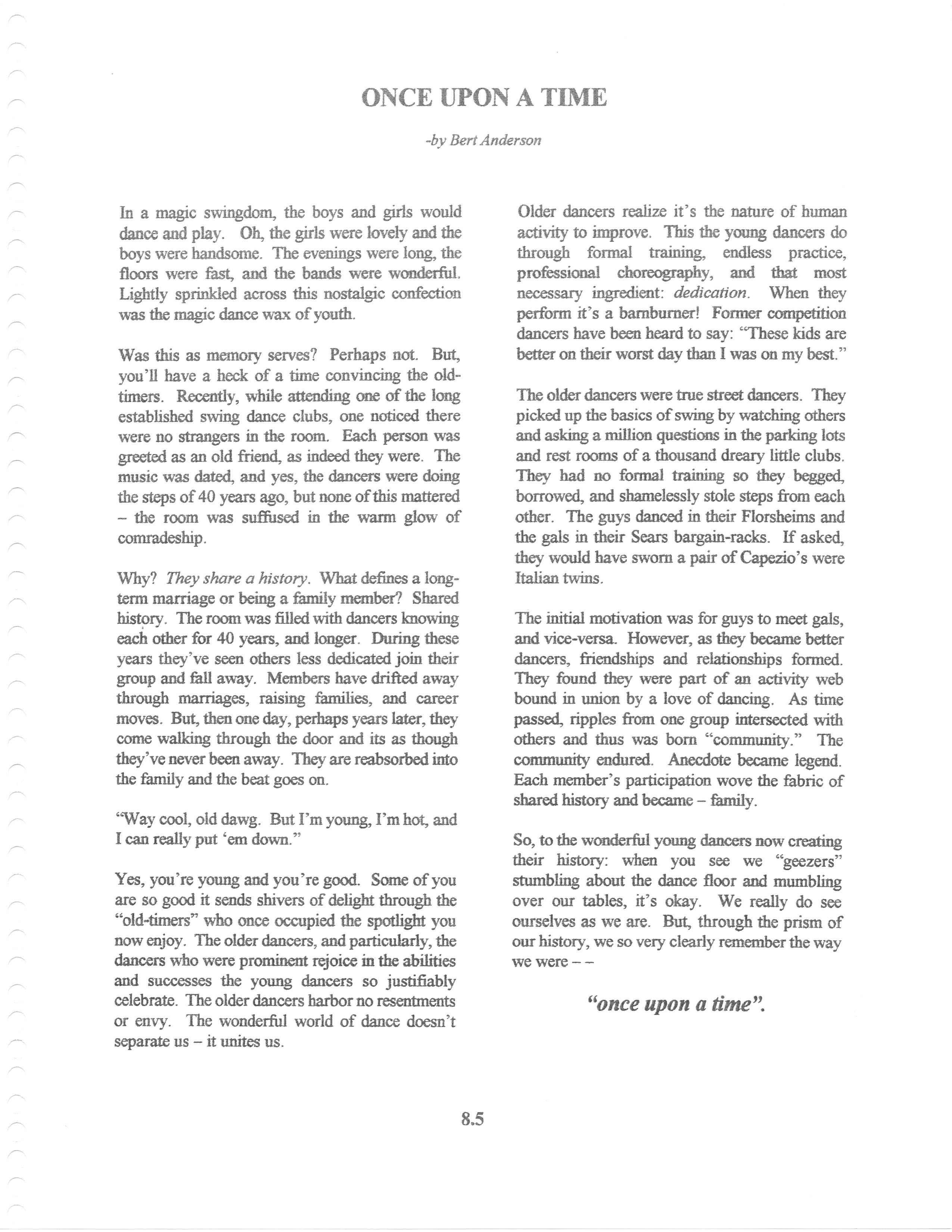 ONCE UPON A TIME

-by Bert Anderson

In a magic swingdom, the boys and girls would dance and play. Oh, the girls were lovely and the boys were handsome. The evenings were long, the floors were fast, and the bands were wonderful. Lightly sprinkled across this nostalgic confection was the magic dance wax of youth.

Was this as memory serves? Perhaps not. But, you'll have a heck of a time convincing the old-timers. Recently, while attending one of the long established swing dance clubs, one noticed there were no strangers in the room. Each person was greeted as an old friend, as indeed they were. The music was dated, and yes, the dancers were doing the steps of 40 years ago, but none of this mattered – the room was suffused in the warm glow of comradeship.

Why? They share a history. What defines a long-term marriage or being a family member? Shared history. The room was filled with dancers knowing each other for 40 years, and longer. During these years they've seen others less dedicated join their group and fall away. Members have drifted away through marriages, raising families, and career moves. But, then one day, perhaps years later, they come walking through the door and its as though they've never been away. They are reabsorbed into the family and the beat goes on.

"Way cool, old dawg. But I'm young, I'm hot, and I can really put 'em down."

Yes, you're young and you're good. Some of you are so good it sends shivers of delight through the "old-timers" who once occupied the spotlight you now enjoy. The older dancers, and particularly, the dancers who were prominent rejoice in the abilities and successes the young dancers so justifiably celebrate. The older dancers harbor no resentments or envy. The wonderful world of dance doesn't separate us – it unites us.

Older dancers realize it's the nature of human activity to improve. This the young dancers do through formal training, endless practice, professional choreography, and that most necessary ingredient: dedication. When they perform it's a barnburner! Former competition dancers have been heard to say: "These kids are better on their worst day than I was on my best."

The older dancers were true street dancers. They picked up the basics of swing by watching others and asking a million questions in the parking lots and rest rooms of a thousand dreary little clubs. They had no formal training so they begged, borrowed, and shamelessly stole steps from each other. The guys danced in their Florsheims and the gals in their Sears bargain-racks. If asked, they would have sworn a pair of Capezio's were Italian twins.

The initial motivation was for guys to meet gals, and vice-versa. However, as they became better dancers, friendships and relationships formed. They found they were part of an activity web bound in union by a love of dancing. As time passed, ripples from one group intersected with others and thus was born "community." The community endured. Anecdote became legend. Each member's participation wove the fabric of shared history and became – family.

So, to the wonderful young dancers now creating their history: when you see we "geezers" stumbling about the dance floor and mumbling over our tables, it's okay. We really do see ourselves as we are. But, through the prism of our history, we so very clearly remember the way we were – –

"once upon a time".

8.5